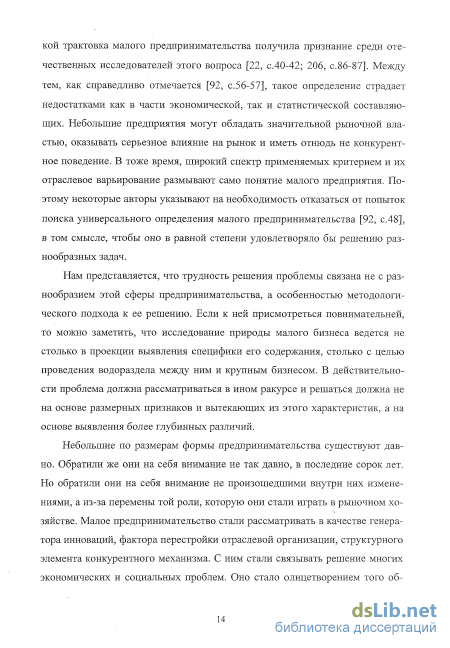 кой трактовка малого предпринимательства получила признание среди отечественных исследователей этого вопроса [22, с.40-42; 206, с.86-87]. Между тем, как справедливо отмечается [92, с.56-57], такое определение страдает недостатками как в части экономической, так и статистической составляющих. Небольшие предприятия могут обладать значительной рыночной властью, оказывать серьезное влияние на рынок и иметь отнюдь не конкурентное поведение. В тоже время, широкий спектр применяемых критерием и их отраслевое варьирование размывают само понятие малого предприятия. Поэтому некоторые авторы указывают на необходимость отказаться от попыток поиска универсального определения малого предпринимательства [92, с.48], в том смысле, чтобы оно в равной степени удовлетворяло бы решению разнообразных задач.

Нам представляется, что трудность решения проблемы связана не с разнообразием этой сферы предпринимательства, а особенностью методологического подхода к ее решению. Если к ней присмотреться повнимательней, то можно заметить, что исследование природы малого бизнеса ведется не столько в проекции выявления специфики его содержания, столько с целью проведения водораздела между ним и крупным бизнесом. В действительности проблема должна рассматриваться в ином ракурсе и решаться должна не на основе размерных признаков и вытекающих из этого характеристик, а на основе выявления более глубинных различий.

Небольшие по размерам формы предпринимательства существуют давно. Обратили же они на себя внимание не так давно, в последние сорок лет. Но обратили они на себя внимание не произошедшими внутри них изменениями, а из-за перемены той роли, которую они стали играть в рыночном хозяйстве. Малое предпринимательство стали рассматривать в качестве генератора инноваций, фактора перестройки отраслевой организации, структурного элемента конкурентного механизма. С ним стали связывать решение многих экономических и социальных проблем. Оно стало олицетворением того об-

14

dsLib.net
библиотека диссертаций